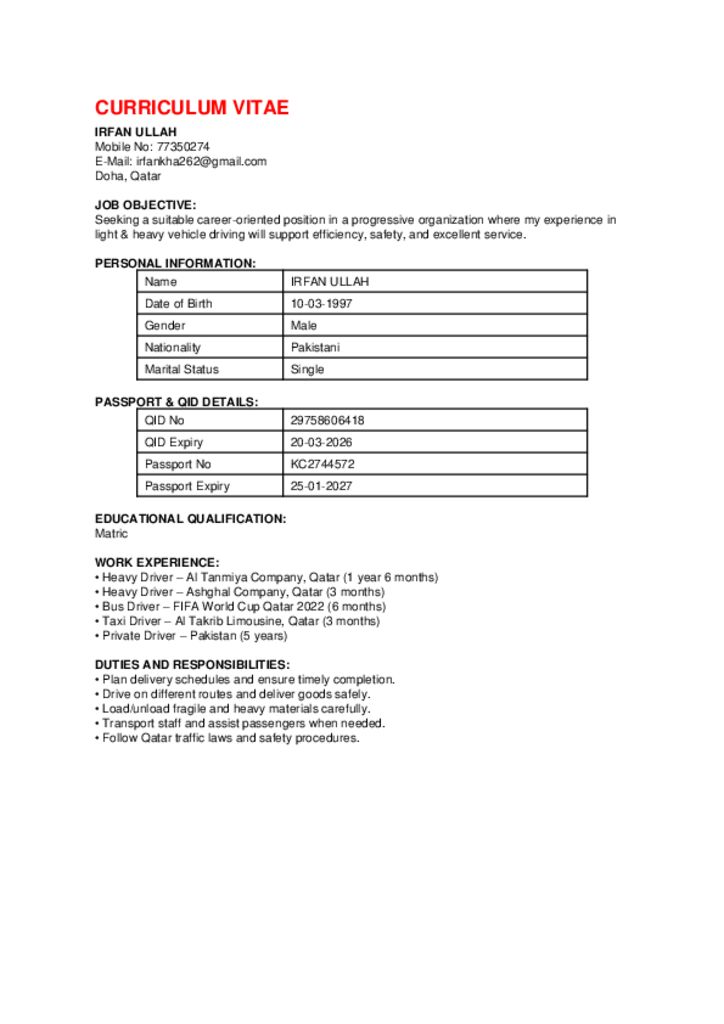 CURRICULUM VITAE

IRFAN ULLAH
Mobile No: 77350274
E-Mail: irfankha262@gmail.com
Doha, Qatar

JOB OBJECTIVE:
Seeking a suitable career-oriented position in a progressive organization where my experience in light & heavy vehicle driving will support efficiency, safety, and excellent service.

PERSONAL INFORMATION:

| Name | IRFAN ULLAH |
|---|---|
| Date of Birth | 10-03-1997 |
| Gender | Male |
| Nationality | Pakistani |
| Marital Status | Single |

PASSPORT & QID DETAILS:

| QID No | 29758606418 |
|---|---|
| QID Expiry | 20-03-2026 |
| Passport No | KC2744572 |
| Passport Expiry | 25-01-2027 |

EDUCATIONAL QUALIFICATION:
Matric

WORK EXPERIENCE:
• Heavy Driver – Al Tanmiya Company, Qatar (1 year 6 months)
• Heavy Driver – Ashghal Company, Qatar (3 months)
• Bus Driver – FIFA World Cup Qatar 2022 (6 months)
• Taxi Driver – Al Takrib Limousine, Qatar (3 months)
• Private Driver – Pakistan (5 years)

DUTIES AND RESPONSIBILITIES:
• Plan delivery schedules and ensure timely completion.
• Drive on different routes and deliver goods safely.
• Load/unload fragile and heavy materials carefully.
• Transport staff and assist passengers when needed.
• Follow Qatar traffic laws and safety procedures.